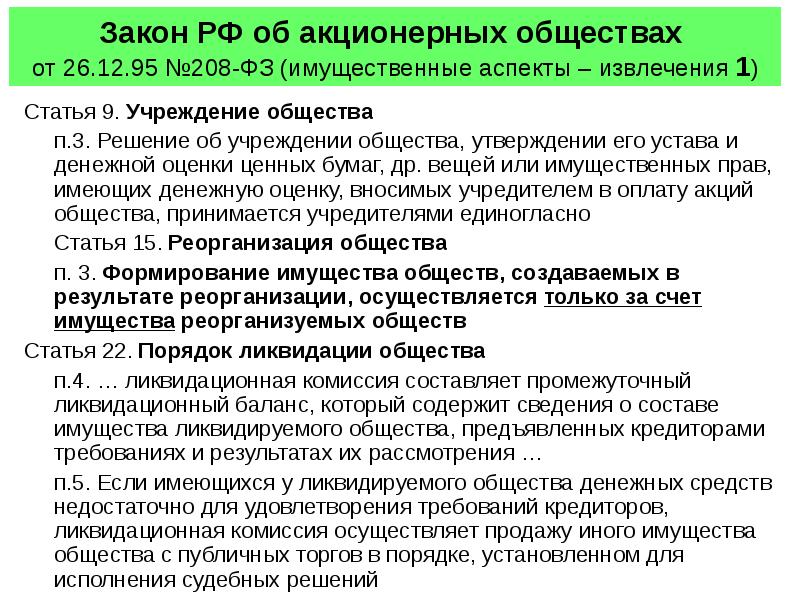 Закон РФ об акционерных обществах
от 26.12.95 №208-ФЗ (имущественные аспекты – извлечения 1)

Статья 9. Учреждение общества

п.3. Решение об учреждении общества, утверждении его устава и денежной оценки ценных бумаг, др. вещей или имущественных прав, имеющих денежную оценку, вносимых учредителем в оплату акций общества, принимается учредителями единогласно

Статья 15. Реорганизация общества

п. 3. Формирование имущества обществ, создаваемых в результате реорганизации, осуществляется только за счет имущества реорганизуемых обществ

Статья 22. Порядок ликвидации общества

п.4. … ликвидационная комиссия составляет промежуточный ликвидационный баланс, который содержит сведения о составе имущества ликвидируемого общества, предъявленных кредиторами требованиях и результатах их рассмотрения …

п.5. Если имеющихся у ликвидируемого общества денежных средств недостаточно для удовлетворения требований кредиторов, ликвидационная комиссия осуществляет продажу иного имущества общества с публичных торгов в порядке, установленном для исполнения судебных решений